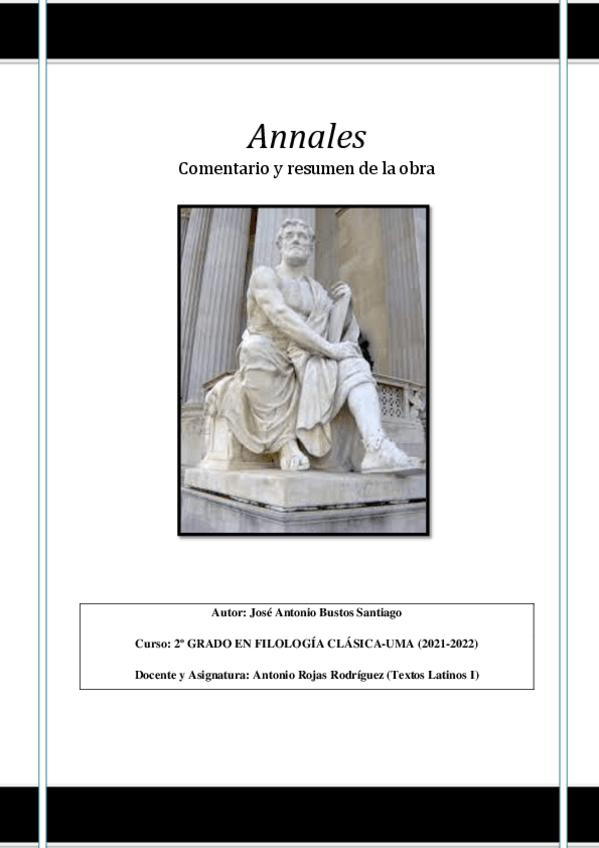 Annales
Comentario y resumen de la obra

Autor: José Antonio Bustos Santiago

Curso: 2º GRADO EN FILOLOGÍA CLÁSICA-UMA (2021-2022)

Docente y Asignatura: Antonio Rojas Rodríguez (Textos Latinos I)